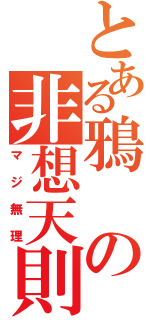 とある鴉の非想天則

マジ無理